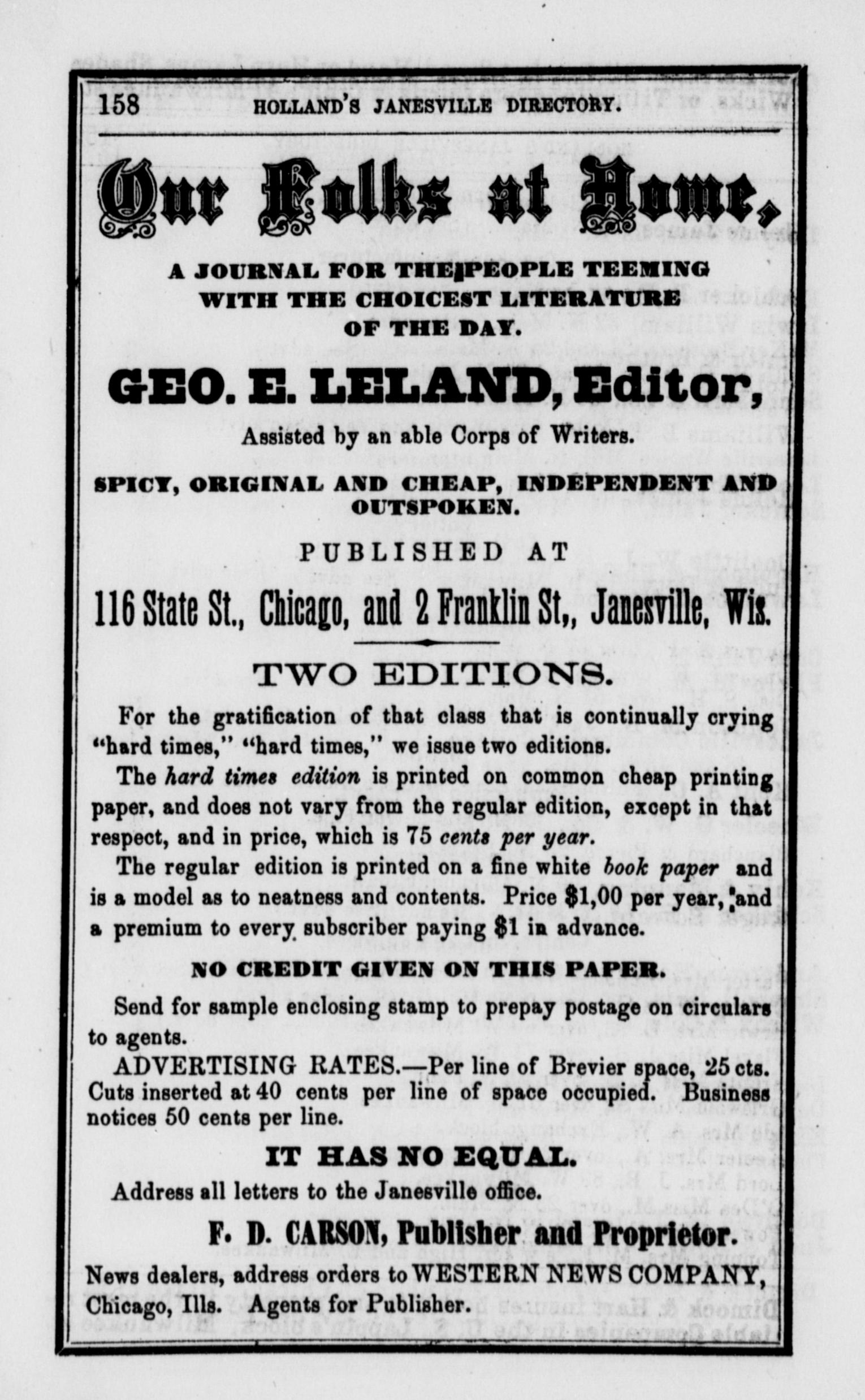 158 HOLLAND'S JANESVILLE DIRECTORY.

Our Folks at Home,

A JOURNAL FOR THE PEOPLE TEEMING WITH THE CHOICEST LITERATURE OF THE DAY.

GEO. E. LELAND, Editor,

Assisted by an able Corps of Writers.

SPICY, ORIGINAL AND CHEAP, INDEPENDENT AND OUTSPOKEN.

PUBLISHED AT

116 State St., Chicago, and 2 Franklin St,, Janesville, Wis.

TWO EDITIONS.

For the gratification of that class that is continually crying "hard times," "hard times," we issue two editions.

The hard times edition is printed on common cheap printing paper, and does not vary from the regular edition, except in that respect, and in price, which is 75 cents per year.

The regular edition is printed on a fine white book paper and is a model as to neatness and contents. Price $1,00 per year, and a premium to every subscriber paying $1 in advance.

NO CREDIT GIVEN ON THIS PAPER.

Send for sample enclosing stamp to prepay postage on circulars to agents.

ADVERTISING RATES.—Per line of Brevier space, 25 cts. Cuts inserted at 40 cents per line of space occupied. Business notices 50 cents per line.

IT HAS NO EQUAL.

Address all letters to the Janesville office.

F. D. CARSON, Publisher and Proprietor.

News dealers, address orders to WESTERN NEWS COMPANY, Chicago, Ills. Agents for Publisher.